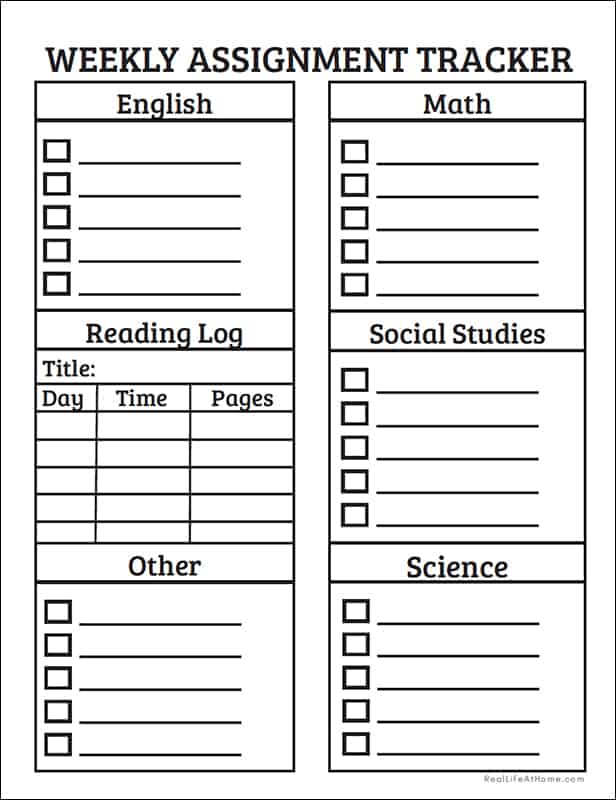 WEEKLY ASSIGNMENT TRACKER

English

Reading Log

Title:

| Day | Time | Pages |
|---|---|---|
| | | |
| | | |
| | | |
| | | |
| | | |

Other

Math

Social Studies

Science

RealLifeAtHome.com